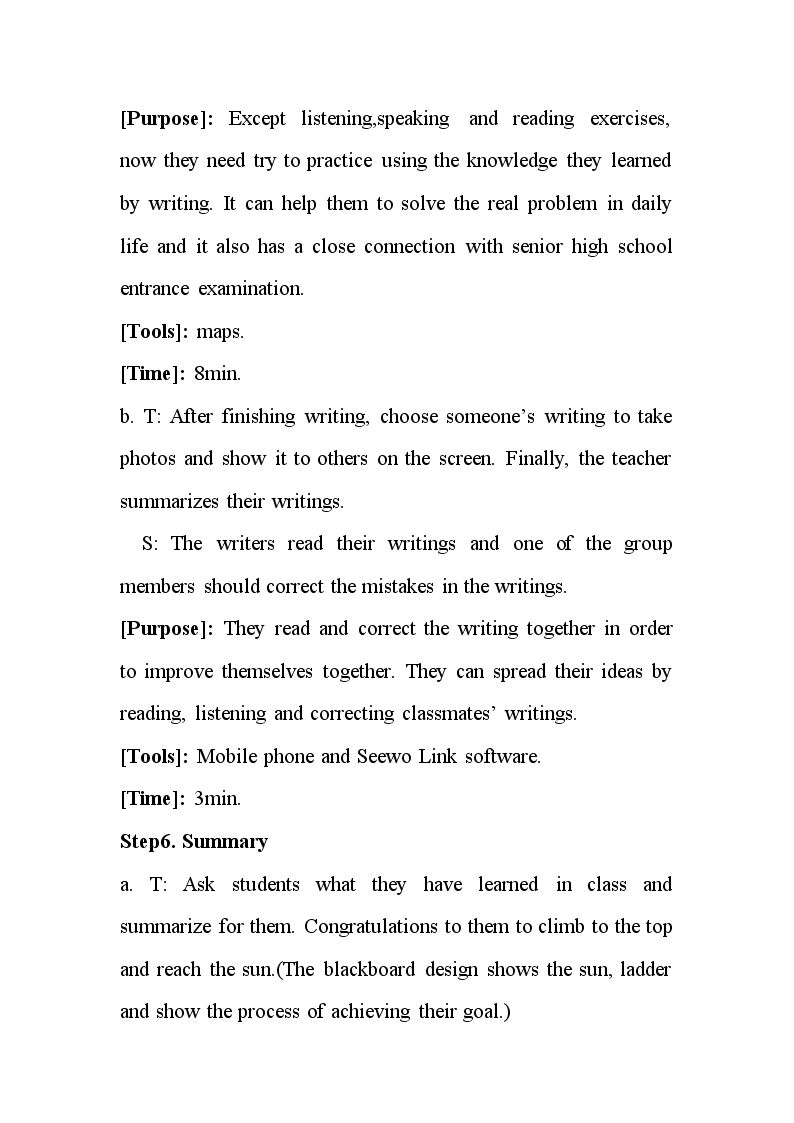 [Purpose]: Except listening,speaking and reading exercises, now they need try to practice using the knowledge they learned by writing. It can help them to solve the real problem in daily life and it also has a close connection with senior high school entrance examination.

[Tools]: maps.

[Time]: 8min.

b. T: After finishing writing, choose someone's writing to take photos and show it to others on the screen. Finally, the teacher summarizes their writings.

S: The writers read their writings and one of the group members should correct the mistakes in the writings.

[Purpose]: They read and correct the writing together in order to improve themselves together. They can spread their ideas by reading, listening and correcting classmates' writings.

[Tools]: Mobile phone and Seewo Link software.

[Time]: 3min.

Step6. Summary

a. T: Ask students what they have learned in class and summarize for them. Congratulations to them to climb to the top and reach the sun.(The blackboard design shows the sun, ladder and show the process of achieving their goal.)